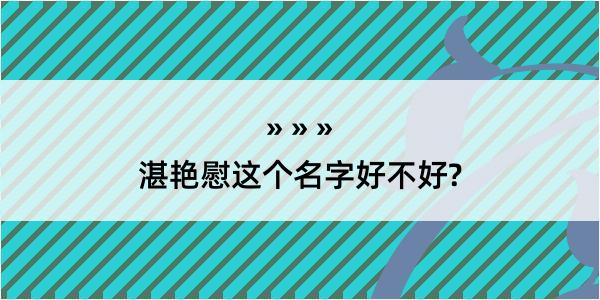 » » »

湛艳慰这个名字好不好?